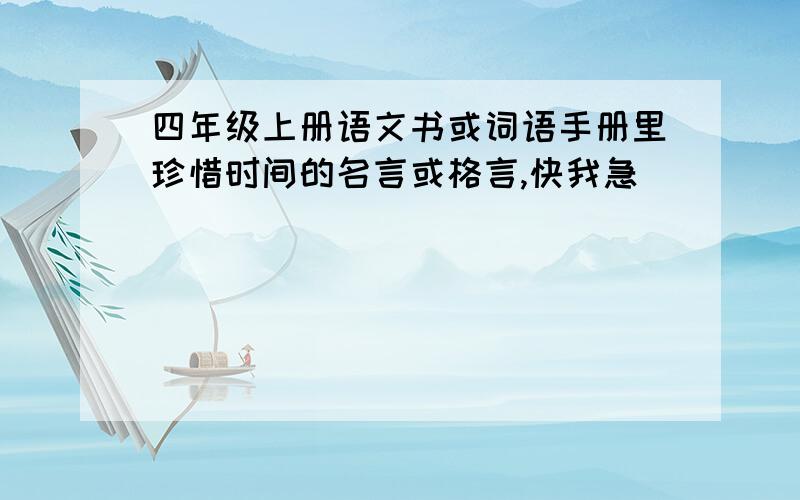 四年级上册语文书或词语手册里珍惜时间的名言或格言,快我急